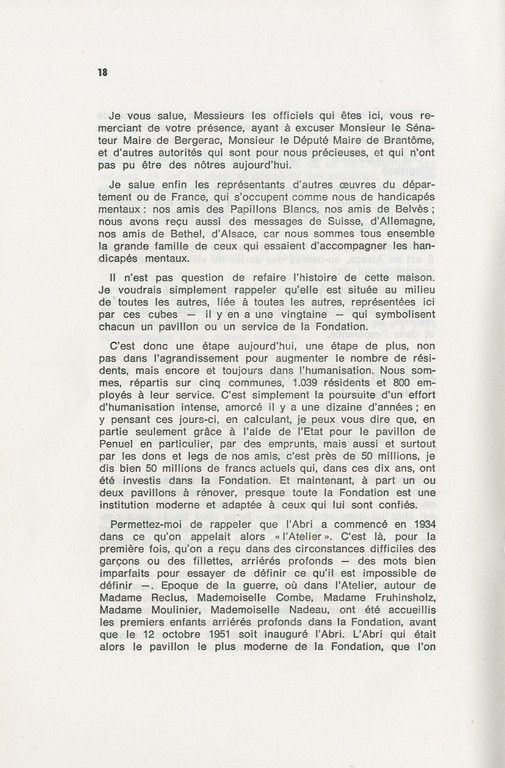 18

Je vous salue, Messieurs les officiels qui êtes ici, vous remerciant de votre présence, ayant à excuser Monsieur le Sénateur Maire de Bergerac, Monsieur le Député Maire de Brantôme, et d'autres autorités qui sont pour nous précieuses, et qui n'ont pas pu être des nôtres aujourd'hui.

Je salue enfin les représentants d'autres œuvres du département ou de France, qui s'occupent comme nous de handicapés mentaux : nos amis des Papillons Blancs, nos amis de Belvès ; nous avons reçu aussi des messages de Suisse, d'Allemagne, nos amis de Bethel, d'Alsace, car nous sommes tous ensemble la grande famille de ceux qui essaient d'accompagner les handicapés mentaux.

Il n'est pas question de refaire l'histoire de cette maison. Je voudrais simplement rappeler qu'elle est située au milieu de toutes les autres, liée à toutes les autres, représentées ici par ces cubes — il y en a une vingtaine — qui symbolisent chacun un pavillon ou un service de la Fondation.

C'est donc une étape aujourd'hui, une étape de plus, non pas dans l'agrandissement pour augmenter le nombre de résidents, mais encore et toujours dans l'humanisation. Nous sommes, répartis sur cinq communes, 1.039 résidents et 800 employés à leur service. C'est simplement la poursuite d'un effort d'humanisation intense, amorcé il y a une dizaine d'années ; en y pensant ces jours-ci, en calculant, je peux vous dire que, en partie seulement grâce à l'aide de l'Etat pour le pavillon de Penuel en particulier, par des emprunts, mais aussi et surtout par les dons et legs de nos amis, c'est près de 50 millions, je dis bien 50 millions de francs actuels qui, dans ces dix ans, ont été investis dans la Fondation. Et maintenant, à part un ou deux pavillons à rénover, presque toute la Fondation est une institution moderne et adaptée à ceux qui lui sont confiés.

Permettez-moi de rappeler que l'Abri a commencé en 1934 dans ce qu'on appelait alors « l'Atelier ». C'est là, pour la première fois, qu'on a reçu dans des circonstances difficiles des garçons ou des fillettes, arriérés profonds — des mots bien imparfaits pour essayer de définir ce qu'il est impossible de définir —. Epoque de la guerre, où dans l'Atelier, autour de Madame Reclus, Mademoiselle Combe, Madame Fruhinsholz, Madame Moulinier, Mademoiselle Nadeau, ont été accueillis les premiers enfants arriérés profonds dans la Fondation, avant que le 12 octobre 1951 soit inauguré l'Abri. L'Abri qui était alors le pavillon le plus moderne de la Fondation, que l'on